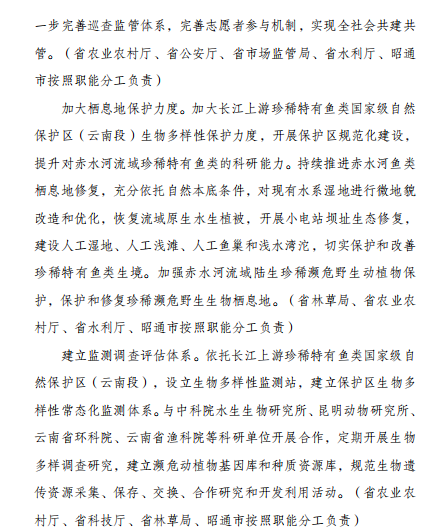 一步完善巡查监管体系，完善志愿者参与机制，实现全社会共建共管。（省农业农村厅、省公安厅、省市场监管局、省水利厅、昭通市按照职能分工负责）

加大栖息地保护力度。加大长江上游珍稀特有鱼类国家级自然保护区（云南段）生物多样性保护力度，开展保护区规范化建设，提升对赤水河流域珍稀特有鱼类的科研能力。持续推进赤水河鱼类栖息地修复，充分依托自然本底条件，对现有水系湿地进行微地貌改造和优化，恢复流域原生水生植被，开展小电站坝址生态修复，建设人工湿地、人工浅滩、人工鱼巢和浅水湾沱，切实保护和改善珍稀特有鱼类生境。加强赤水河流域陆生珍稀濒危野生动植物保护，保护和修复珍稀濒危野生生物栖息地。（省林草局、省农业农村厅、省水利厅、昭通市按照职能分工负责）

建立监测调查评估体系。依托长江上游珍稀特有鱼类国家级自然保护区（云南段），设立生物多样性监测站，建立保护区生物多样性常态化监测体系。与中科院水生生物研究所、昆明动物研究所、云南省环科院、云南省渔科院等科研单位开展合作，定期开展生物多样调查研究，建立濒危动植物基因库和种质资源库，规范生物遗传资源采集、保存、交换、合作研究和开发利用活动。（省农业农村厅、省科技厅、省林草局、昭通市按照职能分工负责）